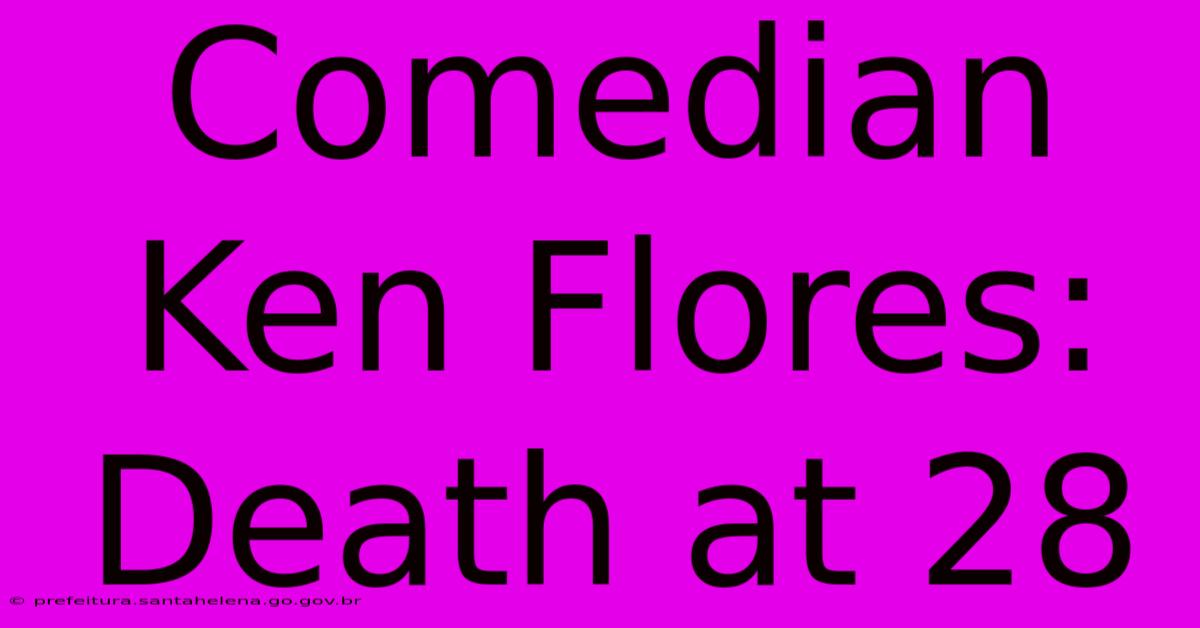 Comedian Ken Flores: Death at 28

© prefeitura.santahelena.go.gov.br